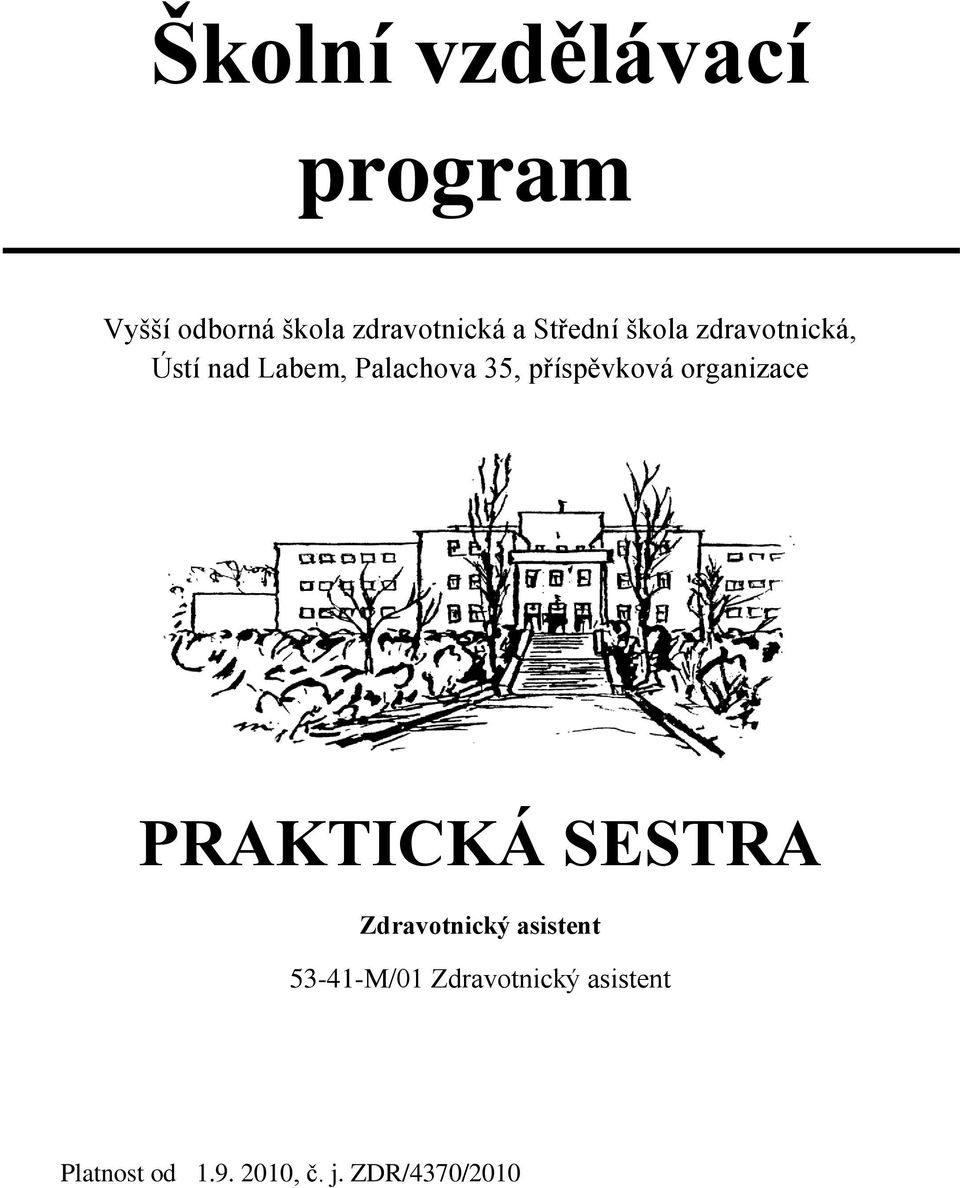 Školní vzdělávací program

Vyšší odborná škola zdravotnická a Střední škola zdravotnická, Ústí nad Labem, Palachova 35, příspěvková organizace

PRAKTICKÁ SESTRA

Zdravotnický asistent

53-41-M/01 Zdravotnický asistent

Platnost od 1.9. 2010, č. j. ZDR/4370/2010